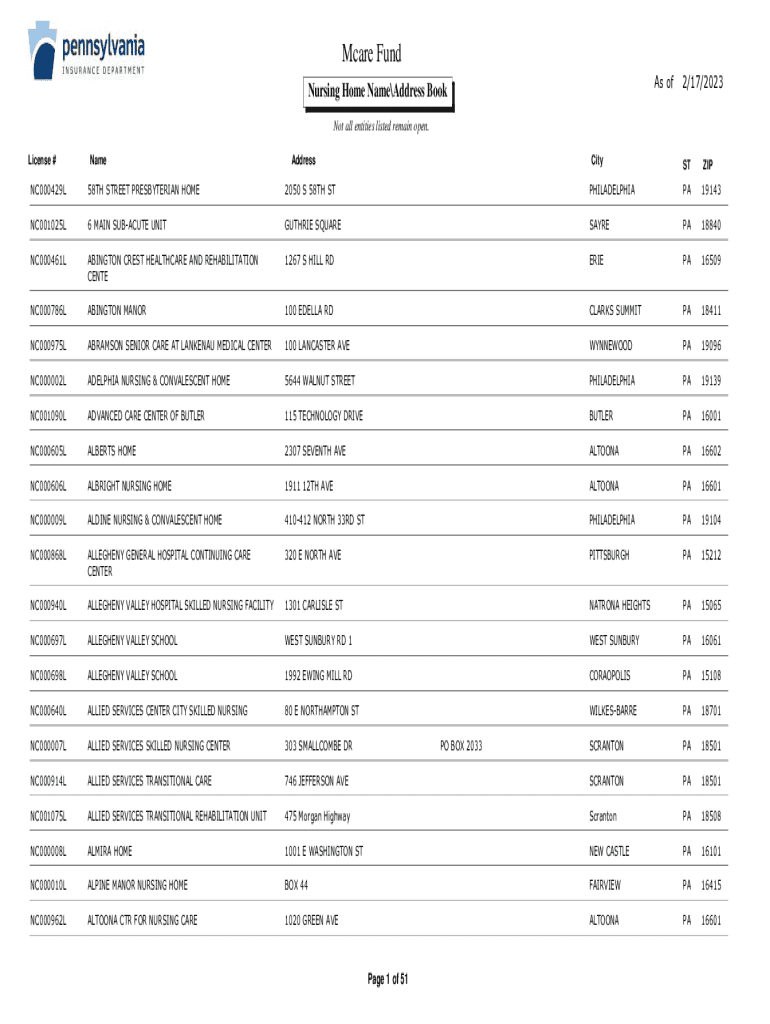 pennsylvania
INSURANCE DEPARTMENT

Mcare Fund

Nursing Home Name\Address Book

As of 2/17/2023

Not all entities listed remain open.

| License # | Name | Address | | City | ST | ZIP |
|---|---|---|---|---|---|---|
| NC000429L | 58TH STREET PRESBYTERIAN HOME | 2050 S 58TH ST | | PHILADELPHIA | PA | 19143 |
| NC001025L | 6 MAIN SUB-ACUTE UNIT | GUTHRIE SQUARE | | SAYRE | PA | 18840 |
| NC000461L | ABINGTON CREST HEALTHCARE AND REHABILITATION CENTE | 1267 S HILL RD | | ERIE | PA | 16509 |
| NC000786L | ABINGTON MANOR | 100 EDELLA RD | | CLARKS SUMMIT | PA | 18411 |
| NC000975L | ABRAMSON SENIOR CARE AT LANKENAU MEDICAL CENTER | 100 LANCASTER AVE | | WYNNEWOOD | PA | 19096 |
| NC000002L | ADELPHIA NURSING & CONVALESCENT HOME | 5644 WALNUT STREET | | PHILADELPHIA | PA | 19139 |
| NC001090L | ADVANCED CARE CENTER OF BUTLER | 115 TECHNOLOGY DRIVE | | BUTLER | PA | 16001 |
| NC000605L | ALBERTS HOME | 2307 SEVENTH AVE | | ALTOONA | PA | 16602 |
| NC000606L | ALBRIGHT NURSING HOME | 1911 12TH AVE | | ALTOONA | PA | 16601 |
| NC000009L | ALDINE NURSING & CONVALESCENT HOME | 410-412 NORTH 33RD ST | | PHILADELPHIA | PA | 19104 |
| NC000868L | ALLEGHENY GENERAL HOSPITAL CONTINUING CARE CENTER | 320 E NORTH AVE | | PITTSBURGH | PA | 15212 |
| NC000940L | ALLEGHENY VALLEY HOSPITAL SKILLED NURSING FACILITY | 1301 CARLISLE ST | | NATRONA HEIGHTS | PA | 15065 |
| NC000697L | ALLEGHENY VALLEY SCHOOL | WEST SUNBURY RD 1 | | WEST SUNBURY | PA | 16061 |
| NC000698L | ALLEGHENY VALLEY SCHOOL | 1992 EWING MILL RD | | CORAOPOLIS | PA | 15108 |
| NC000640L | ALLIED SERVICES CENTER CITY SKILLED NURSING | 80 E NORTHAMPTON ST | | WILKES-BARRE | PA | 18701 |
| NC000007L | ALLIED SERVICES SKILLED NURSING CENTER | 303 SMALLCOMBE DR | PO BOX 2033 | SCRANTON | PA | 18501 |
| NC000914L | ALLIED SERVICES TRANSITIONAL CARE | 746 JEFFERSON AVE | | SCRANTON | PA | 18501 |
| NC001075L | ALLIED SERVICES TRANSITIONAL REHABILITATION UNIT | 475 Morgan Highway | | Scranton | PA | 18508 |
| NC000008L | ALMIRA HOME | 1001 E WASHINGTON ST | | NEW CASTLE | PA | 16101 |
| NC000010L | ALPINE MANOR NURSING HOME | BOX 44 | | FAIRVIEW | PA | 16415 |
| NC000962L | ALTOONA CTR FOR NURSING CARE | 1020 GREEN AVE | | ALTOONA | PA | 16601 |

Page 1 of 51